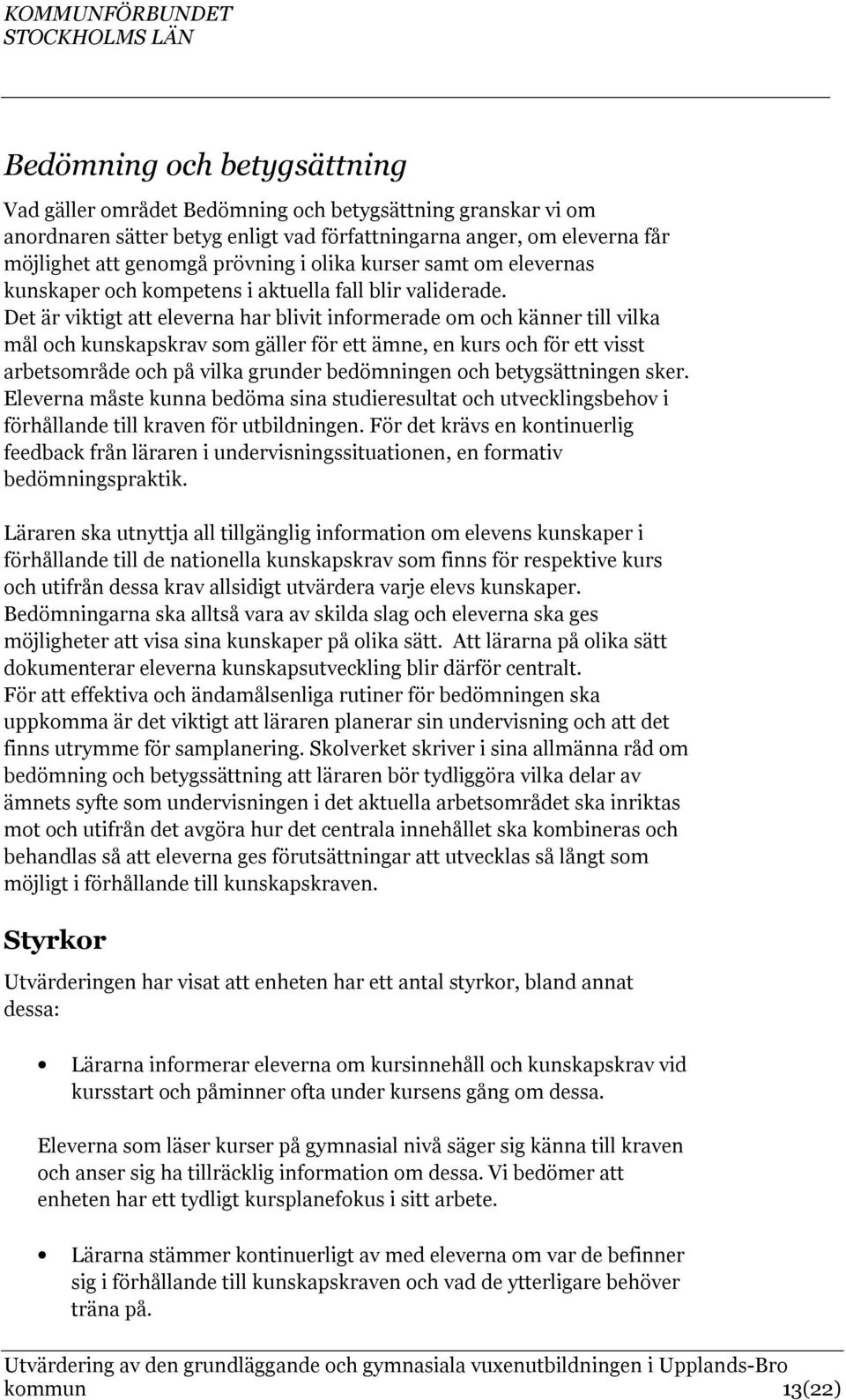 KOMMUNFÖRBUNDET
STOCKHOLMS LÄN

Bedömning och betygsättning

Vad gäller området Bedömning och betygsättning granskar vi om anordnaren sätter betyg enligt vad författningarna anger, om eleverna får möjlighet att genomgå prövning i olika kurser samt om elevernas kunskaper och kompetens i aktuella fall blir validerade. Det är viktigt att eleverna har blivit informerade om och känner till vilka mål och kunskapskrav som gäller för ett ämne, en kurs och för ett visst arbetsområde och på vilka grunder bedömningen och betygsättningen sker. Eleverna måste kunna bedöma sina studieresultat och utvecklingsbehov i förhållande till kraven för utbildningen. För det krävs en kontinuerlig feedback från läraren i undervisningssituationen, en formativ bedömningspraktik.

Läraren ska utnyttja all tillgänglig information om elevens kunskaper i förhållande till de nationella kunskapskrav som finns för respektive kurs och utifrån dessa krav allsidigt utvärdera varje elevs kunskaper. Bedömningarna ska alltså vara av skilda slag och eleverna ska ges möjligheter att visa sina kunskaper på olika sätt. Att lärarna på olika sätt dokumenterar eleverna kunskapsutveckling blir därför centralt. För att effektiva och ändamålsenliga rutiner för bedömningen ska uppkomma är det viktigt att läraren planerar sin undervisning och att det finns utrymme för samplanering. Skolverket skriver i sina allmänna råd om bedömning och betygssättning att läraren bör tydliggöra vilka delar av ämnets syfte som undervisningen i det aktuella arbetsområdet ska inriktas mot och utifrån det avgöra hur det centrala innehållet ska kombineras och behandlas så att eleverna ges förutsättningar att utvecklas så långt som möjligt i förhållande till kunskapskraven.

Styrkor

Utvärderingen har visat att enheten har ett antal styrkor, bland annat dessa:

• Lärarna informerar eleverna om kursinnehåll och kunskapskrav vid kursstart och påminner ofta under kursens gång om dessa.

Eleverna som läser kurser på gymnasial nivå säger sig känna till kraven och anser sig ha tillräcklig information om dessa. Vi bedömer att enheten har ett tydligt kursplanefokus i sitt arbete.

• Lärarna stämmer kontinuerligt av med eleverna om var de befinner sig i förhållande till kunskapskraven och vad de ytterligare behöver träna på.

Utvärdering av den grundläggande och gymnasiala vuxenutbildningen i Upplands-Bro kommun 13(22)